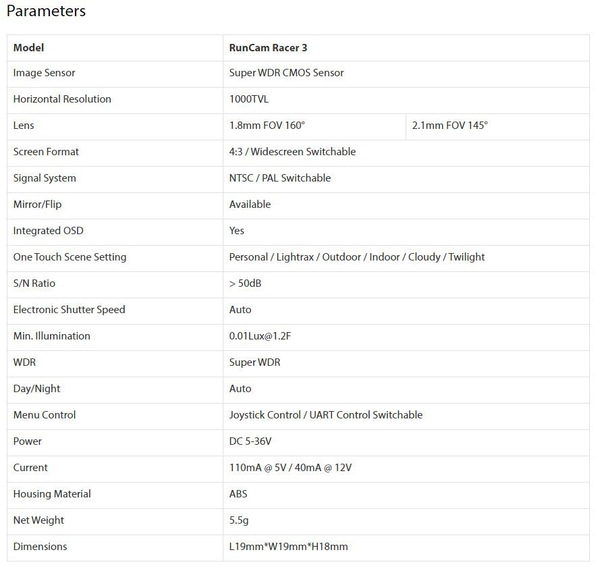 Parameters

| Model | RunCam Racer 3 | |
|---|---|---|
| Image Sensor | Super WDR CMOS Sensor | |
| Horizontal Resolution | 1000TVL | |
| Lens | 1.8mm FOV 160° | 2.1mm FOV 145° |
| Screen Format | 4:3 / Widescreen Switchable | |
| Signal System | NTSC / PAL Switchable | |
| Mirror/Flip | Available | |
| Integrated OSD | Yes | |
| One Touch Scene Setting | Personal / Lightrax / Outdoor / Indoor / Cloudy / Twilight | |
| S/N Ratio | > 50dB | |
| Electronic Shutter Speed | Auto | |
| Min. Illumination | 0.01Lux@1.2F | |
| WDR | Super WDR | |
| Day/Night | Auto | |
| Menu Control | Joystick Control / UART Control Switchable | |
| Power | DC 5-36V | |
| Current | 110mA @ 5V / 40mA @ 12V | |
| Housing Material | ABS | |
| Net Weight | 5.5g | |
| Dimensions | L19mm*W19mm*H18mm | |